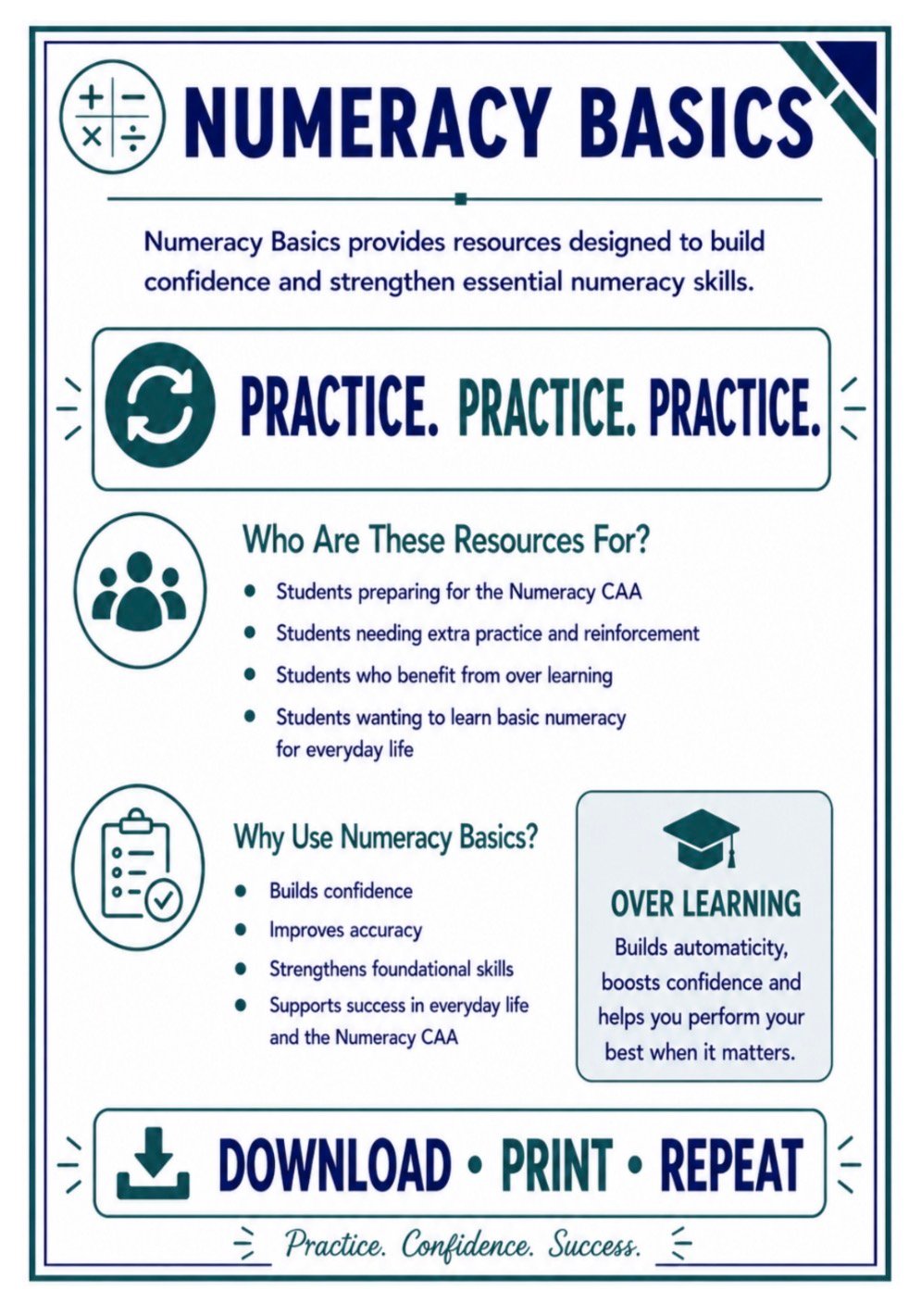 NUMERACY BASICS

Numeracy Basics provides resources designed to build confidence and strengthen essential numeracy skills.

PRACTICE. PRACTICE. PRACTICE.

Who Are These Resources For?

- Students preparing for the Numeracy CAA
- Students needing extra practice and reinforcement
- Students who benefit from over learning
- Students wanting to learn basic numeracy for everyday life

Why Use Numeracy Basics?

- Builds confidence
- Improves accuracy
- Strengthens foundational skills
- Supports success in everyday life and the Numeracy CAA

OVER LEARNING
Builds automaticity, boosts confidence and helps you perform your best when it matters.

DOWNLOAD • PRINT • REPEAT

Practice. Confidence. Success.